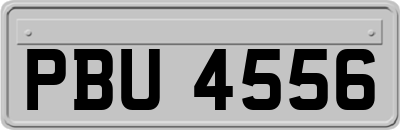 PBU 4556